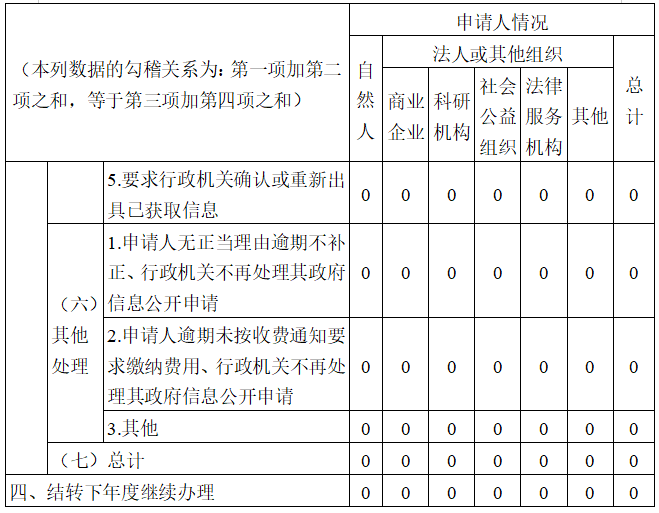 | （本列数据的勾稽关系为：第一项加第二项之和，等于第三项加第四项之和） | | | 申请人情况 | | | | | | |
|---|---|---|---|---|---|---|---|---|---|
| | | | 自然人 | 法人或其他组织 | | | | | 总计 |
| | | | | 商业企业 | 科研机构 | 社会公益组织 | 法律服务机构 | 其他 | |
| | | 5.要求行政机关确认或重新出具已获取信息 | 0 | 0 | 0 | 0 | 0 | 0 | 0 |
| | （六）其他处理 | 1.申请人无正当理由逾期不补正、行政机关不再处理其政府信息公开申请 | 0 | 0 | 0 | 0 | 0 | 0 | 0 |
| | | 2.申请人逾期未按收费通知要求缴纳费用、行政机关不再处理其政府信息公开申请 | 0 | 0 | 0 | 0 | 0 | 0 | 0 |
| | | 3.其他 | 0 | 0 | 0 | 0 | 0 | 0 | 0 |
| | （七）总计 | | 0 | 0 | 0 | 0 | 0 | 0 | 0 |
| 四、结转下年度继续办理 | | | 0 | 0 | 0 | 0 | 0 | 0 | 0 |